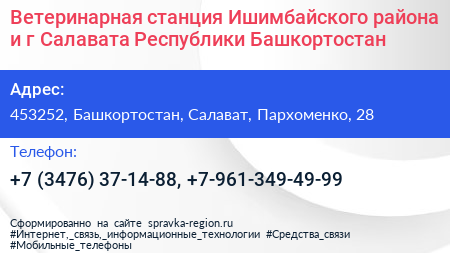 Ветеринарная станция Ишимбайского района и г Салавата Республики Башкортостан

Адрес:

453252, Башкортостан, Салават, Пархоменко, 28

Телефон:

+7 (3476) 37-14-88, +7-961-349-49-99

Сформированно на сайте spravka-region.ru
#Интернет,_связь,_информационные_технологии #Средства_связи
#Мобильные_телефоны